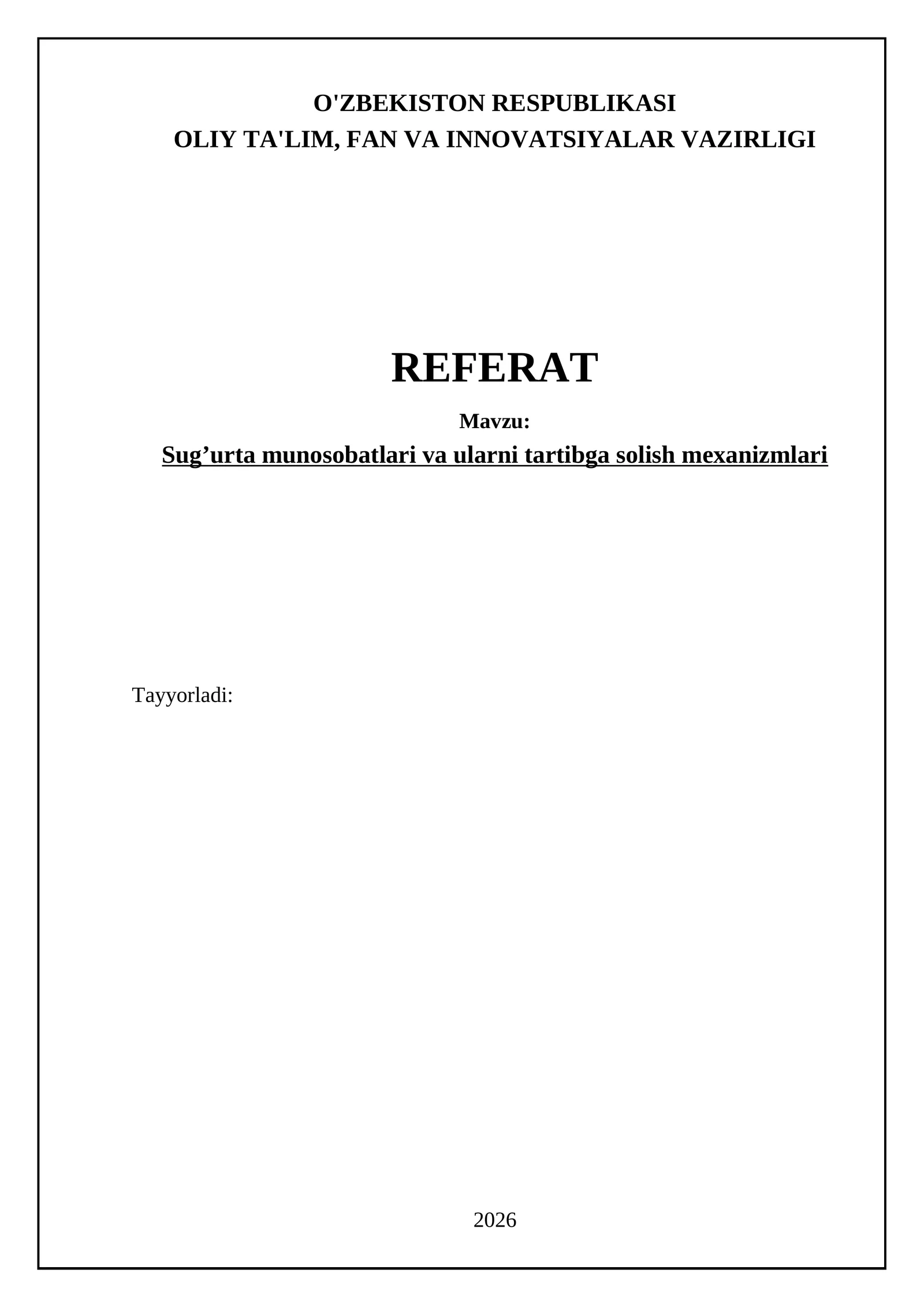 O'ZBEKISTON RESPUBLIKASI
OLIY TA'LIM, FAN VA INNOVATSIYALAR VAZIRLIGI

REFERAT

Mavzu:

Sug'urta munosobatlari va ularni tartibga solish mexanizmlari

Tayyorladi:

2026